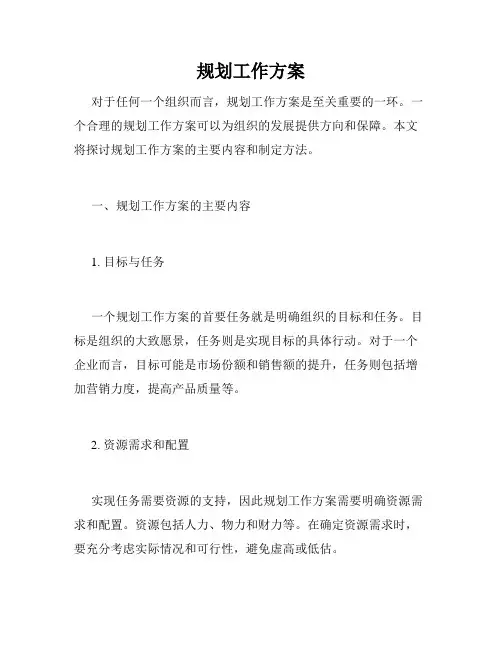 规划工作方案

对于任何一个组织而言，规划工作方案是至关重要的一环。一个合理的规划工作方案可以为组织的发展提供方向和保障。本文将探讨规划工作方案的主要内容和制定方法。

一、规划工作方案的主要内容

1. 目标与任务

一个规划工作方案的首要任务就是明确组织的目标和任务。目标是组织的大致愿景，任务则是实现目标的具体行动。对于一个企业而言，目标可能是市场份额和销售额的提升，任务则包括增加营销力度，提高产品质量等。

2. 资源需求和配置

实现任务需要资源的支持，因此规划工作方案需要明确资源需求和配置。资源包括人力、物力和财力等。在确定资源需求时，要充分考虑实际情况和可行性，避免虚高或低估。